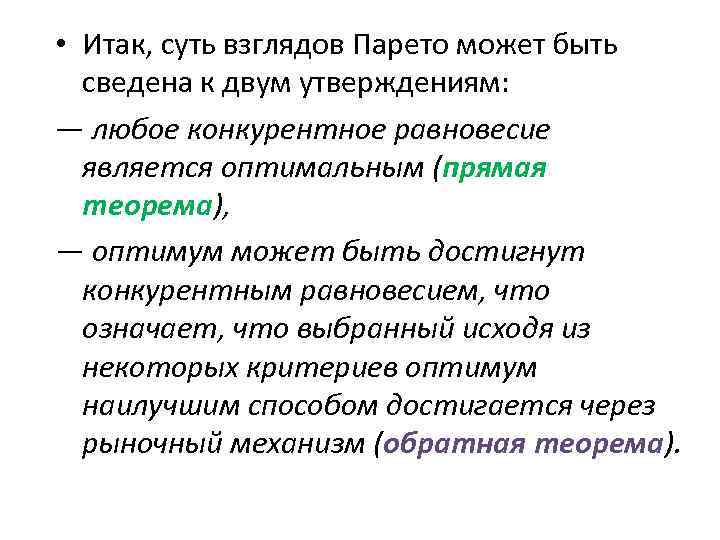 • Итак, суть взглядов Парето может быть сведена к двум утверждениям:

— любое конкурентное равновесие является оптимальным (прямая теорема),

— оптимум может быть достигнут конкурентным равновесием, что означает, что выбранный исходя из некоторых критериев оптимум наилучшим способом достигается через рыночный механизм (обратная теорема).